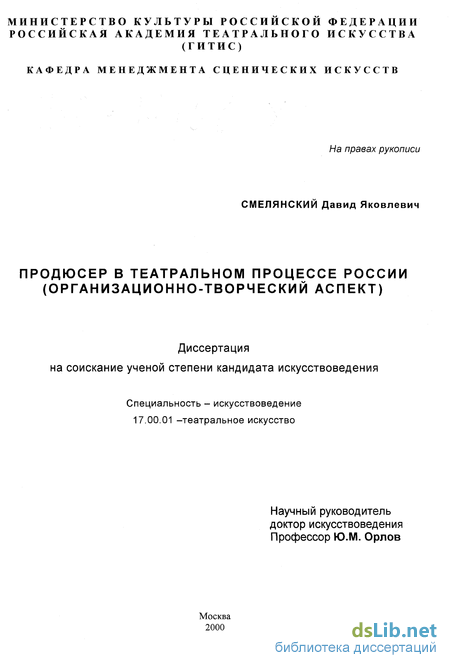 МИНИСТЕРСТВО КУЛЬТУРЫ РОССИЙСКОЙ ФЕДЕРАЦИИ
РОССИЙСКАЯ АКАДЕМИЯ ТЕАТРАЛЬНОГО ИСКУССТВА
(ГИТИС)

КАФЕДРА МЕНЕДЖМЕНТА СЦЕНИЧЕСКИХ ИСКУССТВ

На правах рукописи

СМЕЛЯНСКИЙ Давид Яковлевич

ПРОДЮСЕР В ТЕАТРАЛЬНОМ ПРОЦЕССЕ РОССИИ
(ОРГАНИЗАЦИОННО-ТВОРЧЕСКИЙ АСПЕКТ)

Диссертация
на соискание ученой степени кандидата искусствоведения

Специальность – искусствоведение
17.00.01 –театральное искусство

Научный руководитель
доктор искусствоведения
Профессор Ю.М. Орлов

Москва
2000

dsLib.net
библиотека диссертаций